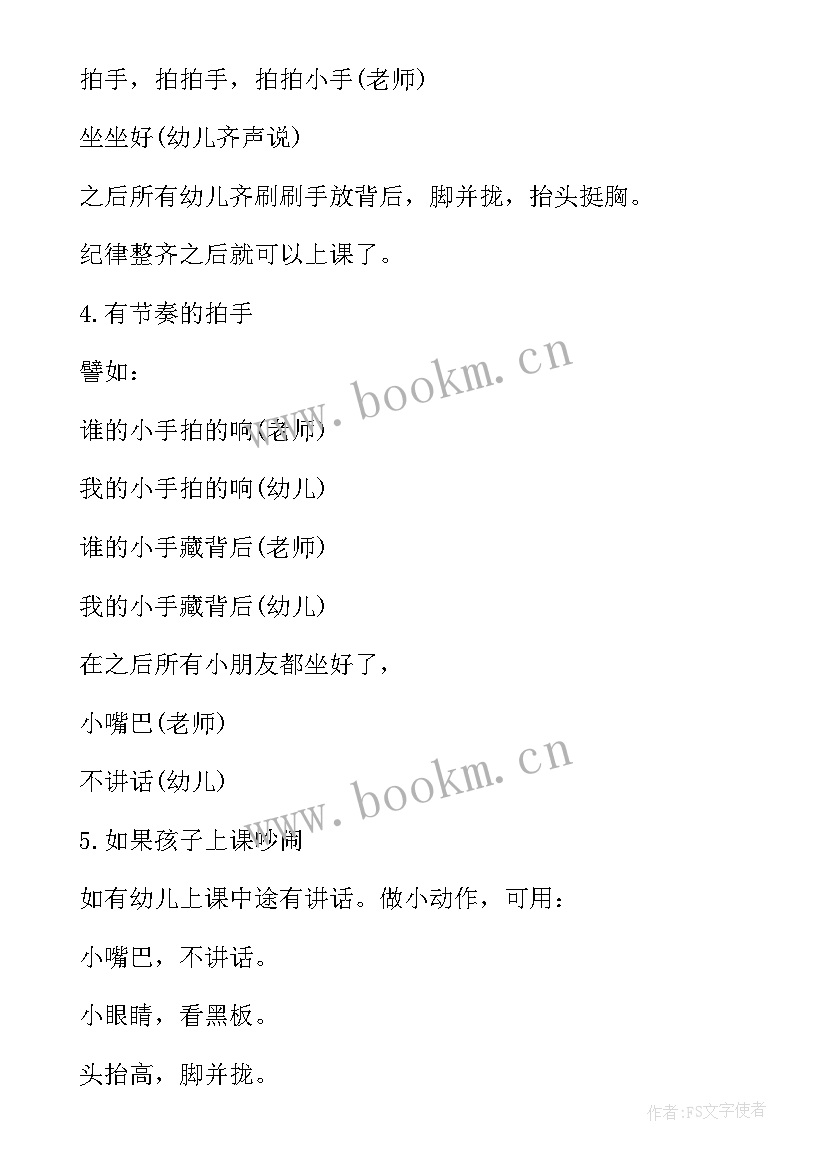 拍手，拍拍手，拍拍小手(老师)

坐坐好(幼儿齐声说)

之后所有幼儿齐刷刷手放背后，脚并拢，抬头挺胸。

纪律整齐之后就可以上课了。

4.有节奏的拍手

譬如：

谁的小手拍的响(老师)

我的小手拍的响(幼儿)

谁的小手藏背后(老师)

我的小手藏背后(幼儿)

在之后所有小朋友都坐好了，

小嘴巴(老师)

不讲话(幼儿)

5.如果孩子上课吵闹

如有幼儿上课中途有讲话。做小动作，可用：

小嘴巴，不讲话。

小眼睛，看黑板。

头抬高，脚并拢。

www.bookm.cn

www.bookm.cn

作者:FS文字使者